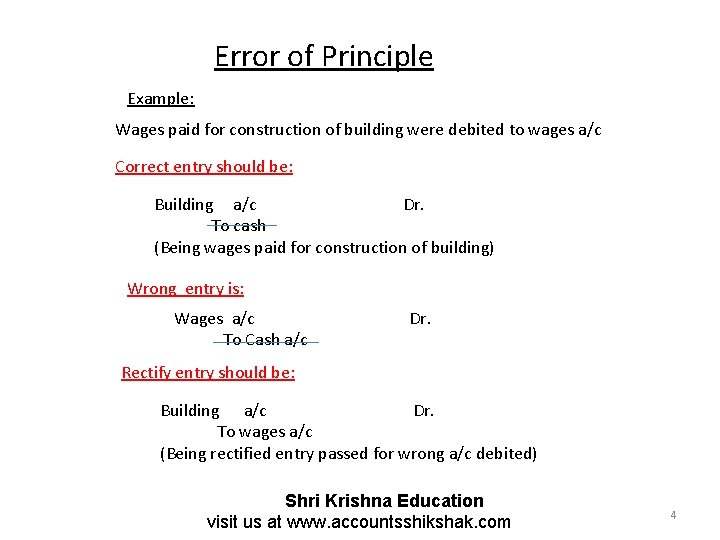 Error of Principle

Example:

Wages paid for construction of building were debited to wages a/c

Correct entry should be:

Building a/c Dr.
To cash
(Being wages paid for construction of building)

Wrong entry is:

Wages a/c Dr.
To Cash a/c

Rectify entry should be:

Building a/c Dr.
To wages a/c
(Being rectified entry passed for wrong a/c debited)

Shri Krishna Education
visit us at www.accountsshikshak.com

4